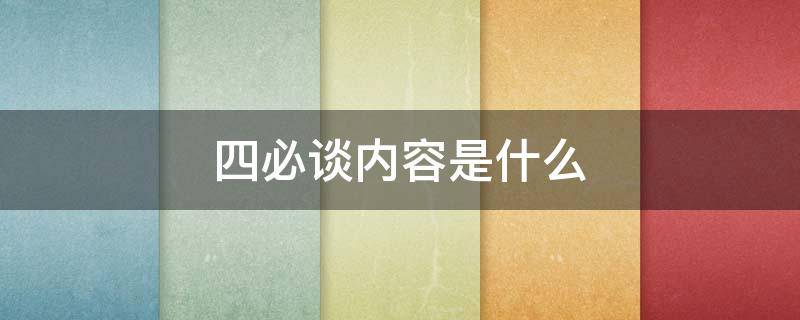 四必谈内容是什么